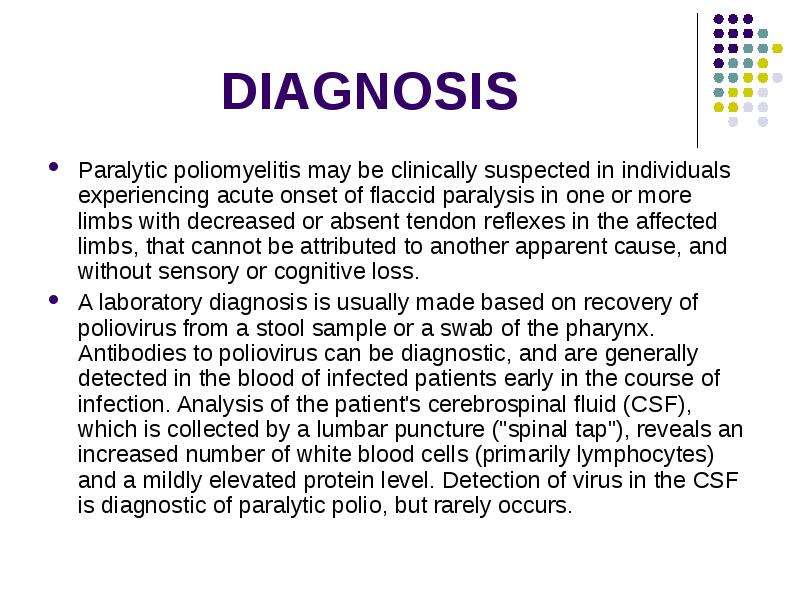 DIAGNOSIS

• Paralytic poliomyelitis may be clinically suspected in individuals experiencing acute onset of flaccid paralysis in one or more limbs with decreased or absent tendon reflexes in the affected limbs, that cannot be attributed to another apparent cause, and without sensory or cognitive loss.
• A laboratory diagnosis is usually made based on recovery of poliovirus from a stool sample or a swab of the pharynx. Antibodies to poliovirus can be diagnostic, and are generally detected in the blood of infected patients early in the course of infection. Analysis of the patient's cerebrospinal fluid (CSF), which is collected by a lumbar puncture ("spinal tap"), reveals an increased number of white blood cells (primarily lymphocytes) and a mildly elevated protein level. Detection of virus in the CSF is diagnostic of paralytic polio, but rarely occurs.